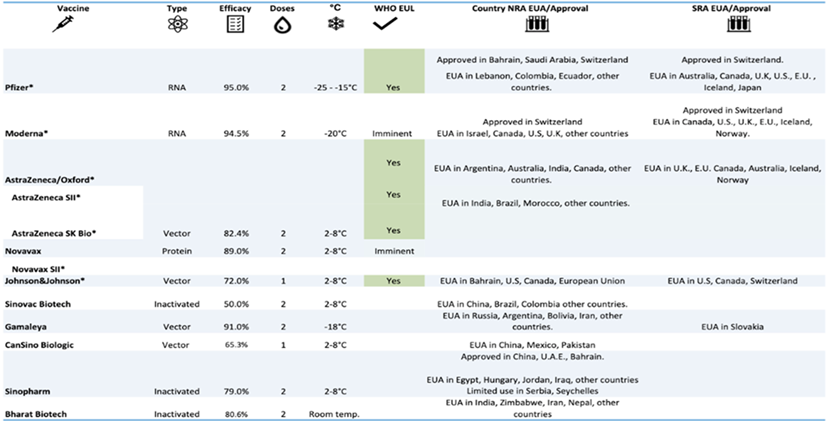 | Vaccine | Type | Efficacy | Doses | °C | WHO EUL | Country NRA EUA/Approval | SRA EUA/Approval |
|---|---|---|---|---|---|---|---|
| Pfizer* | RNA | 95.0% | 2 | -25 - -15°C | Yes | Approved in Bahrain, Saudi Arabia, Switzerland EUA in Lebanon, Colombia, Ecuador, other countries. | Approved in Switzerland. EUA in Australia, Canada, U.K, U.S., E.U. , Iceland, Japan |
| Moderna* | RNA | 94.5% | 2 | -20°C | Imminent | Approved in Switzerland EUA in Israel, Canada, U.S, U.K, other countries | Approved in Switzerland EUA in Canada, U.S., U.K., E.U., Iceland, Norway. |
| AstraZeneca/Oxford* | | | | | Yes | EUA in Argentina, Australia, India, Canada, other countries. | EUA in U.K., E.U. Canada, Australia, Iceland, Norway |
| AstraZeneca SII* | | | | | Yes | EUA in India, Brazil, Morocco, other countries. | |
| AstraZeneca SK Bio* | Vector | 82.4% | 2 | 2-8°C | Yes | | |
| Novavax | Protein | 89.0% | 2 | 2-8°C | Imminent | | |
| Novavax SII* | | | | | | | |
| Johnson&Johnson* | Vector | 72.0% | 1 | 2-8°C | Yes | EUA in Bahrain, U.S, Canada, European Union | EUA in U.S, Canada, Switzerland |
| Sinovac Biotech | Inactivated | 50.0% | 2 | 2-8°C | | EUA in China, Brazil, Colombia other countries. | |
| Gamaleya | Vector | 91.0% | 2 | -18°C | | EUA in Russia, Argentina, Bolivia, Iran, other countries. | EUA in Slovakia |
| CanSino Biologic | Vector | 65.3% | 1 | 2-8°C | | EUA in China, Mexico, Pakistan | |
| Sinopharm | Inactivated | 79.0% | 2 | 2-8°C | | Approved in China, U.A.E., Bahrain. EUA in Egypt, Hungary, Jordan, Iraq, other countries Limited use in Serbia, Seychelles | |
| Bharat Biotech | Inactivated | 80.6% | 2 | Room temp. | | EUA in India, Zimbabwe, Iran, Nepal, other countries | |